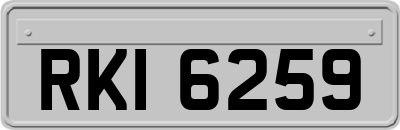 RKI 6259